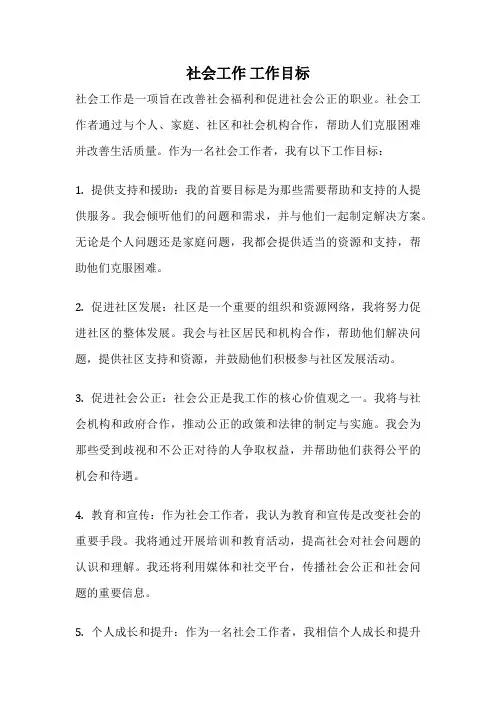 社会工作 工作目标

社会工作是一项旨在改善社会福利和促进社会公正的职业。社会工作者通过与个人、家庭、社区和社会机构合作，帮助人们克服困难并改善生活质量。作为一名社会工作者，我有以下工作目标：

1. 提供支持和援助：我的首要目标是为那些需要帮助和支持的人提供服务。我会倾听他们的问题和需求，并与他们一起制定解决方案。无论是个人问题还是家庭问题，我都会提供适当的资源和支持，帮助他们克服困难。

2. 促进社区发展：社区是一个重要的组织和资源网络，我将努力促进社区的整体发展。我会与社区居民和机构合作，帮助他们解决问题，提供社区支持和资源，并鼓励他们积极参与社区发展活动。

3. 促进社会公正：社会公正是我工作的核心价值观之一。我将与社会机构和政府合作，推动公正的政策和法律的制定与实施。我会为那些受到歧视和不公正对待的人争取权益，并帮助他们获得公平的机会和待遇。

4. 教育和宣传：作为社会工作者，我认为教育和宣传是改变社会的重要手段。我将通过开展培训和教育活动，提高社会对社会问题的认识和理解。我还将利用媒体和社交平台，传播社会公正和社会问题的重要信息。

5. 个人成长和提升：作为一名社会工作者，我相信个人成长和提升